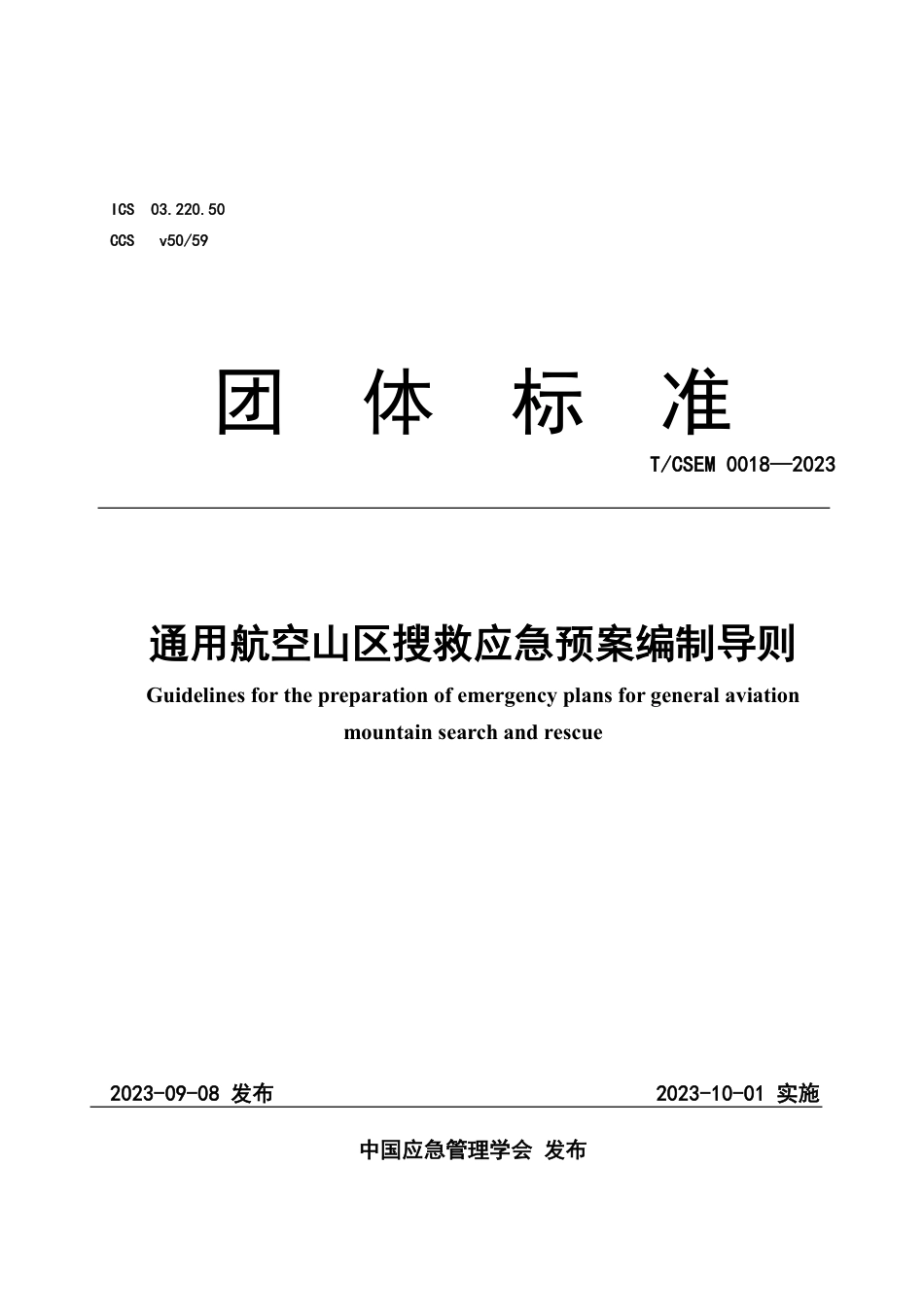 ICS 03.220.50
CCS v50/59

团 体 标 准

T/CSEM 0018—2023

通用航空山区搜救应急预案编制导则

Guidelines for the preparation of emergency plans for general aviation mountain search and rescue

2023-09-08 发布

2023-10-01 实施

中国应急管理学会 发布